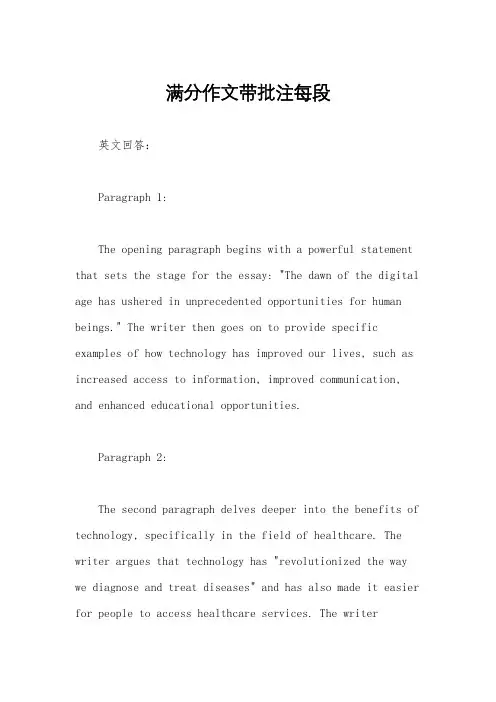 满分作文带批注每段

英文回答：

Paragraph 1:

The opening paragraph begins with a powerful statement that sets the stage for the essay: "The dawn of the digital age has ushered in unprecedented opportunities for human beings." The writer then goes on to provide specific examples of how technology has improved our lives, such as increased access to information, improved communication, and enhanced educational opportunities.

Paragraph 2:

The second paragraph delves deeper into the benefits of technology, specifically in the field of healthcare. The writer argues that technology has "revolutionized the way we diagnose and treat diseases" and has also made it easier for people to access healthcare services. The writer